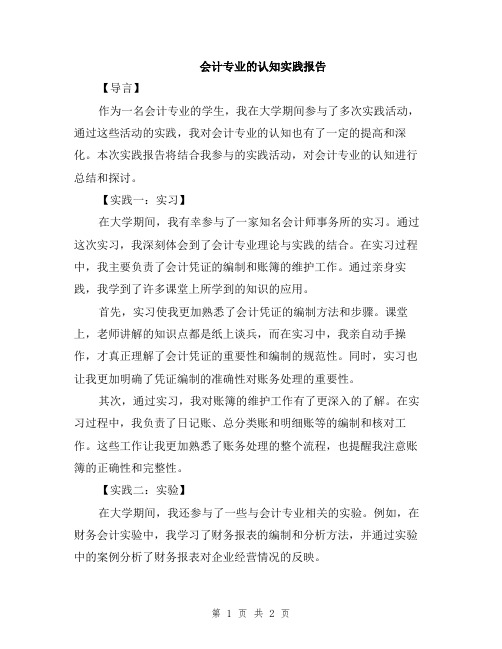 会计专业的认知实践报告

【导言】

作为一名会计专业的学生，我在大学期间参与了多次实践活动，通过这些活动的实践，我对会计专业的认知也有了一定的提高和深化。本次实践报告将结合我参与的实践活动，对会计专业的认知进行总结和探讨。

【实践一：实习】

在大学期间，我有幸参与了一家知名会计师事务所的实习。通过这次实习，我深刻体会到了会计专业理论与实践的结合。在实习过程中，我主要负责了会计凭证的编制和账簿的维护工作。通过亲身实践，我学到了许多课堂上所学到的知识的应用。

首先，实习使我更加熟悉了会计凭证的编制方法和步骤。课堂上，老师讲解的知识点都是纸上谈兵，而在实习中，我亲自动手操作，才真正理解了会计凭证的重要性和编制的规范性。同时，实习也让我更加明确了凭证编制的准确性对账务处理的重要性。

其次，通过实习，我对账簿的维护工作有了更深入的了解。在实习过程中，我负责了日记账、总分类账和明细账等的编制和核对工作。这些工作让我更加熟悉了账务处理的整个流程，也提醒我注意账簿的正确性和完整性。

【实践二：实验】

在大学期间，我还参与了一些与会计专业相关的实验。例如，在财务会计实验中，我学习了财务报表的编制和分析方法，并通过实验中的案例分析了财务报表对企业经营情况的反映。

第 1 页 共 2 页